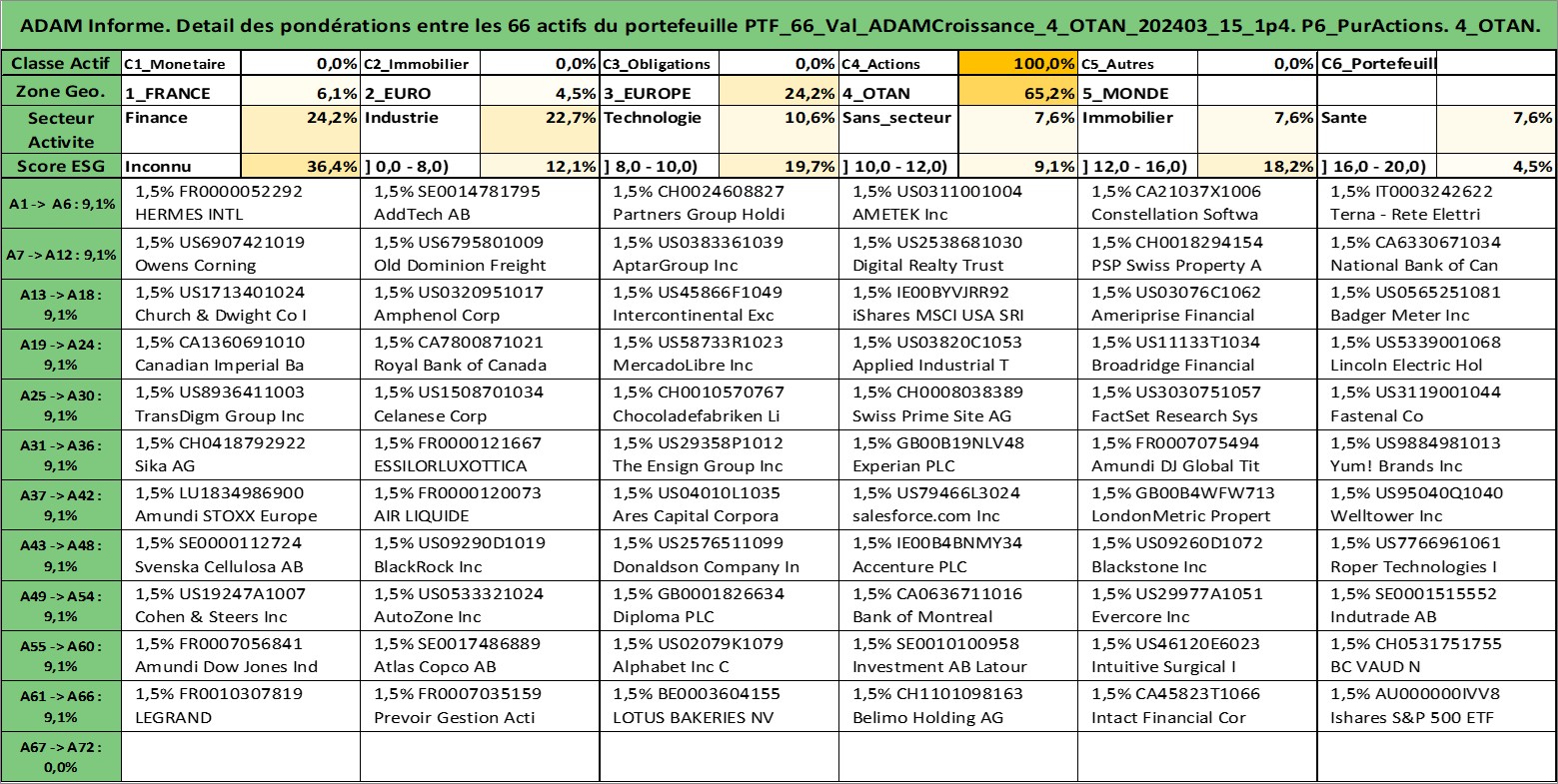 ADAM Informe. Detail des pondérations entre les 66 actifs du portefeuille PTF_66_Val_ADAMCroissance_4_OTAN_202403_15_1p4. P6_PurActions. 4_OTAN.

| Classe Actif | C1_Monetaire | 0,0% | C2_Immobilier | 0,0% | C3_Obligations | 0,0% | C4_Actions | 100,0% | C5_Autres | 0,0% | C6_Portefeuill | |
|---|---|---|---|---|---|---|---|---|---|---|---|---|
| Zone Geo. | 1_FRANCE | 6,1% | 2_EURO | 4,5% | 3_EUROPE | 24,2% | 4_OTAN | 65,2% | 5_MONDE | | | |
| Secteur Activite | Finance | 24,2% | Industrie | 22,7% | Technologie | 10,6% | Sans_secteur | 7,6% | Immobilier | 7,6% | Sante | 7,6% |
| Score ESG | Inconnu | 36,4% | ] 0,0 - 8,0) | 12,1% | ] 8,0 - 10,0) | 19,7% | ] 10,0 - 12,0) | 9,1% | ] 12,0 - 16,0) | 18,2% | ] 16,0 - 20,0) | 4,5% |

| | | | | | | |
|---|---|---|---|---|---|---|
| A1 -> A6 : 9,1% | 1,5% FR0000052292 HERMES INTL | 1,5% SE0014781795 AddTech AB | 1,5% CH0024608827 Partners Group Holdi | 1,5% US0311001004 AMETEK Inc | 1,5% CA21037X1006 Constellation Softwa | 1,5% IT0003242622 Terna - Rete Elettri |
| A7 -> A12 : 9,1% | 1,5% US6907421019 Owens Corning | 1,5% US6795801009 Old Dominion Freight | 1,5% US0383361039 AptarGroup Inc | 1,5% US2538681030 Digital Realty Trust | 1,5% CH0018294154 PSP Swiss Property A | 1,5% CA6330671034 National Bank of Can |
| A13 -> A18 : 9,1% | 1,5% US1713401024 Church & Dwight Co I | 1,5% US0320951017 Amphenol Corp | 1,5% US45866F1049 Intercontinental Exc | 1,5% IE00BYVJRR92 iShares MSCI USA SRI | 1,5% US03076C1062 Ameriprise Financial | 1,5% US0565251081 Badger Meter Inc |
| A19 -> A24 : 9,1% | 1,5% CA1360691010 Canadian Imperial Ba | 1,5% CA7800871021 Royal Bank of Canada | 1,5% US58733R1023 MercadoLibre Inc | 1,5% US03820C1053 Applied Industrial T | 1,5% US11133T1034 Broadridge Financial | 1,5% US5339001068 Lincoln Electric Hol |
| A25 -> A30 : 9,1% | 1,5% US8936411003 TransDigm Group Inc | 1,5% US1508701034 Celanese Corp | 1,5% CH0010570767 Chocoladefabriken Li | 1,5% CH0008038389 Swiss Prime Site AG | 1,5% US3030751057 FactSet Research Sys | 1,5% US3119001044 Fastenal Co |
| A31 -> A36 : 9,1% | 1,5% CH0418792922 Sika AG | 1,5% FR0000121667 ESSILORLUXOTTICA | 1,5% US29358P1012 The Ensign Group Inc | 1,5% GB00B19NLV48 Experian PLC | 1,5% FR0007075494 Amundi DJ Global Tit | 1,5% US9884981013 Yum! Brands Inc |
| A37 -> A42 : 9,1% | 1,5% LU1834986900 Amundi STOXX Europe | 1,5% FR0000120073 AIR LIQUIDE | 1,5% US04010L1035 Ares Capital Corpora | 1,5% US79466L3024 salesforce.com Inc | 1,5% GB00B4WFW713 LondonMetric Propert | 1,5% US95040Q1040 Welltower Inc |
| A43 -> A48 : 9,1% | 1,5% SE0000112724 Svenska Cellulosa AB | 1,5% US09290D1019 BlackRock Inc | 1,5% US2576511099 Donaldson Company In | 1,5% IE00B4BNMY34 Accenture PLC | 1,5% US09260D1072 Blackstone Inc | 1,5% US7766961061 Roper Technologies I |
| A49 -> A54 : 9,1% | 1,5% US19247A1007 Cohen & Steers Inc | 1,5% US0533321024 AutoZone Inc | 1,5% GB0001826634 Diploma PLC | 1,5% CA0636711016 Bank of Montreal | 1,5% US29977A1051 Evercore Inc | 1,5% SE0001515552 Indutrade AB |
| A55 -> A60 : 9,1% | 1,5% FR0007056841 Amundi Dow Jones Ind | 1,5% SE0017486889 Atlas Copco AB | 1,5% US02079K1079 Alphabet Inc C | 1,5% SE0010100958 Investment AB Latour | 1,5% US46120E6023 Intuitive Surgical I | 1,5% CH0531751755 BC VAUD N |
| A61 -> A66 : 9,1% | 1,5% FR0010307819 LEGRAND | 1,5% FR0007035159 Prevoir Gestion Acti | 1,5% BE0003604155 LOTUS BAKERIES NV | 1,5% CH1101098163 Belimo Holding AG | 1,5% CA45823T1066 Intact Financial Cor | 1,5% AU000000IVV8 Ishares S&P 500 ETF |
| A67 -> A72 : 0,0% | | | | | | |